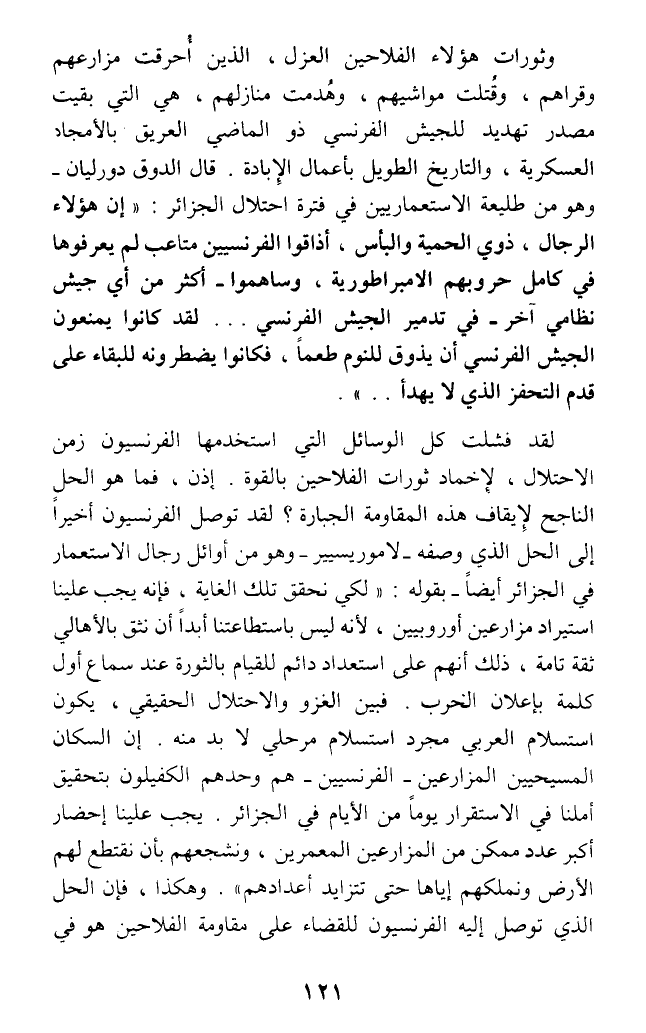 وثورات هؤلاء الفلاحين العزل ، الذين أُحرقت مزارعهم وقراهم ، وقُتلت مواشيهم ، وهُدمت منازلهم ، هي التي بقيت مصدر تهديد للجيش الفرنسي ذو الماضي العريق بالأمجاد العسكرية ، والتاريخ الطويل بأعمال الإبادة . قال الدوق دورليان ـ وهو من طليعة الاستعماريين في فترة احتلال الجزائر : « إن هؤلاء الرجال ، ذوي الحمية والبأس ، أذاقوا الفرنسيين متاعب لم يعرفوها في كامل حروبهم الامبراطورية ، وساهموا ـ أكثر من أي جيش نظامي آخر ـ في تدمير الجيش الفرنسي . . . لقد كانوا يمنعون الجيش الفرنسي أن يذوق للنوم طعماً ، فكانوا يضطرونه للبقاء على قدم التحفز الذي لا يهدأ . . . » .

لقد فشلت كل الوسائل التي استخدمها الفرنسيون زمن الاحتلال ، لإخماد ثورات الفلاحين بالقوة . إذن ، فما هو الحل الناجح لإيقاف هذه المقاومة الجبارة ؟ لقد توصل الفرنسيون أخيراً إلى الحل الذي وصفه ـ لاموريسيير ـ وهو من أوائل رجال الاستعمار في الجزائر أيضاً ـ بقوله : « لكي نحقق تلك الغاية ، فإنه يجب علينا استيراد مزارعين أوروبيين ، لأنه ليس باستطاعتنا أبداً أن نثق بالأهالي ثقة تامة ، ذلك أنهم على استعداد دائم للقيام بالثورة عند سماع أول كلمة بإعلان الحرب . فبين الغزو والاحتلال الحقيقي ، يكون استسلام العربي مجرد استسلام مرحلي لا بد منه . إن السكان المسيحيين المزارعين ـ الفرنسيين ـ هم وحدهم الكفيلون بتحقيق أملنا في الاستقرار يوماً من الأيام في الجزائر . يجب علينا إحضار أكبر عدد ممكن من المزارعين المعمرين ، ونشجعهم بأن نقتطع لهم الأرض ونملكهم إياها حتى تتزايد أعدادهم» . وهكذا ، فإن الحل الذي توصل إليه الفرنسيون للقضاء على مقاومة الفلاحين هو في

١٢١